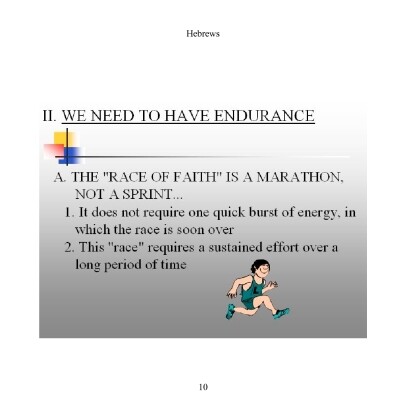 Hebrews

II. WE NEED TO HAVE ENDURANCE

A. THE "RACE OF FAITH" IS A MARATHON, NOT A SPRINT...

1. It does not require one quick burst of energy, in which the race is soon over

2. This "race" requires a sustained effort over a long period of time

10